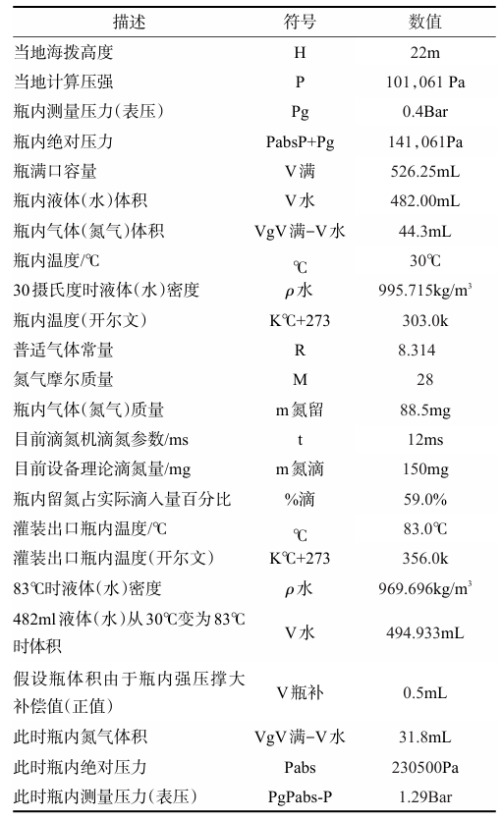 | 描述 | 符号 | 数值 |
|---|---|---|
| 当地海拨高度 | H | 22m |
| 当地计算压强 | P | 101,061 Pa |
| 瓶内测量压力(表压) | Pg | 0.4Bar |
| 瓶内绝对压力 | PabsP+Pg | 141,061Pa |
| 瓶满口容量 | V满 | 526.25mL |
| 瓶内液体(水)体积 | V水 | 482.00mL |
| 瓶内气体(氮气)体积 | VgV满-V水 | 44.3mL |
| 瓶内温度/℃ | ℃ | 30℃ |
| 30摄氏度时液体(水)密度 | $\rho$水 | 995.715kg/m$^3$ |
| 瓶内温度(开尔文) | K℃+273 | 303.0k |
| 普适气体常量 | R | 8.314 |
| 氮气摩尔质量 | M | 28 |
| 瓶内气体(氮气)质量 | m氮留 | 88.5mg |
| 目前滴氮机滴氮参数/ms | t | 12ms |
| 目前设备理论滴氮量/mg | m氮滴 | 150mg |
| 瓶内留氮占实际滴入量百分比 | %滴 | 59.0% |
| 灌装出口瓶内温度/℃ | ℃ | 83.0℃ |
| 灌装出口瓶内温度(开尔文) | K℃+273 | 356.0k |
| 83℃时液体(水)密度 | $\rho$水 | 969.696kg/m$^3$ |
| 482ml液体(水)从30℃变为83℃时体积 | V水 | 494.933mL |
| 假设瓶体积由于瓶内强压撑大补偿值(正值) | V瓶补 | 0.5mL |
| 此时瓶内氮气体积 | VgV满-V水 | 31.8mL |
| 此时瓶内绝对压力 | Pabs | 230500Pa |
| 此时瓶内测量压力(表压) | PgPabs-P | 1.29Bar |